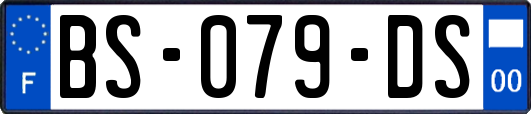 F
BS-079-DS
00